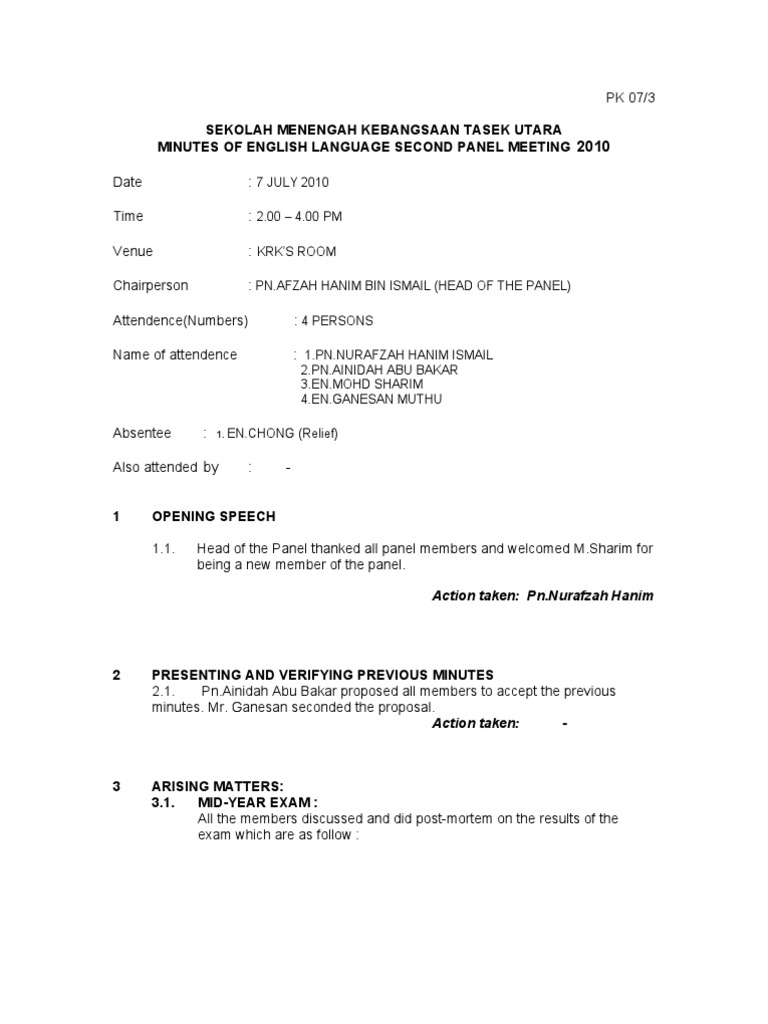 PK 07/3

SEKOLAH MENENGAH KEBANGSAAN TASEK UTARA
MINUTES OF ENGLISH LANGUAGE SECOND PANEL MEETING 2010

Date : 7 JULY 2010

Time : 2.00 – 4.00 PM

Venue : KRK'S ROOM

Chairperson : PN.AFZAH HANIM BIN ISMAIL (HEAD OF THE PANEL)

Attendence(Numbers) : 4 PERSONS

Name of attendence : 1.PN.NURAFZAH HANIM ISMAIL
2.PN.AINIDAH ABU BAKAR
3.EN.MOHD SHARIM
4.EN.GANESAN MUTHU

Absentee : 1. EN.CHONG (Relief)

Also attended by : -

1 OPENING SPEECH

1.1. Head of the Panel thanked all panel members and welcomed M.Sharim for being a new member of the panel.

Action taken: Pn.Nurafzah Hanim

2 PRESENTING AND VERIFYING PREVIOUS MINUTES
2.1. Pn.Ainidah Abu Bakar proposed all members to accept the previous minutes. Mr. Ganesan seconded the proposal.
Action taken: -

3 ARISING MATTERS:
3.1. MID-YEAR EXAM :
All the members discussed and did post-mortem on the results of the exam which are as follow :